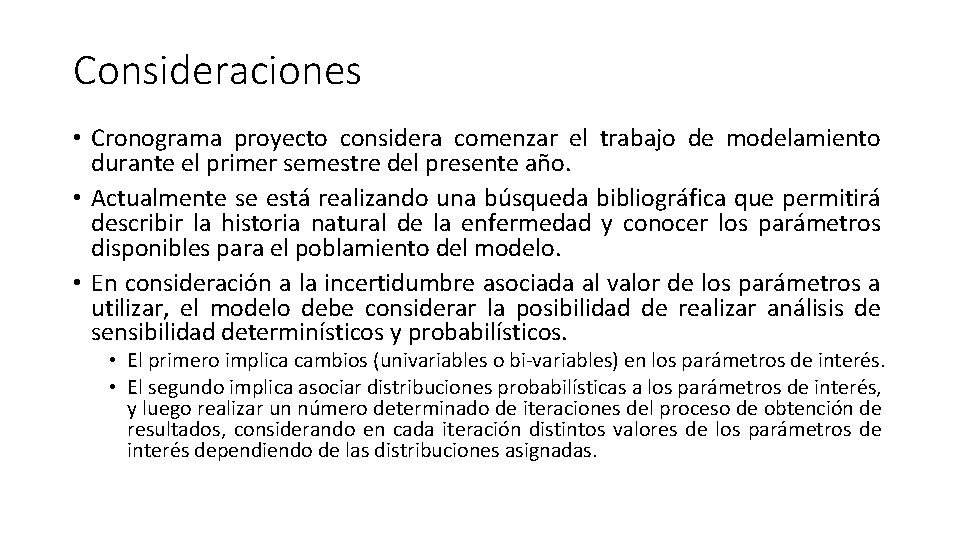 Consideraciones

• Cronograma proyecto considera comenzar el trabajo de modelamiento durante el primer semestre del presente año.
• Actualmente se está realizando una búsqueda bibliográfica que permitirá describir la historia natural de la enfermedad y conocer los parámetros disponibles para el poblamiento del modelo.
• En consideración a la incertidumbre asociada al valor de los parámetros a utilizar, el modelo debe considerar la posibilidad de realizar análisis de sensibilidad determinísticos y probabilísticos.
  • El primero implica cambios (univariables o bi-variables) en los parámetros de interés.
  • El segundo implica asociar distribuciones probabilísticas a los parámetros de interés, y luego realizar un número determinado de iteraciones del proceso de obtención de resultados, considerando en cada iteración distintos valores de los parámetros de interés dependiendo de las distribuciones asignadas.